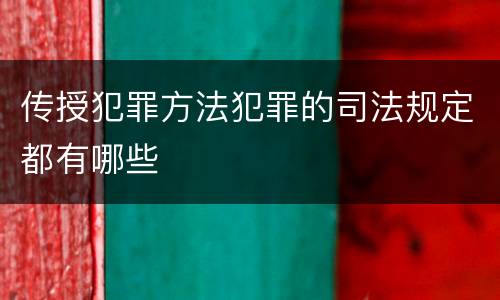 传授犯罪方法犯罪的司法规定都有哪些